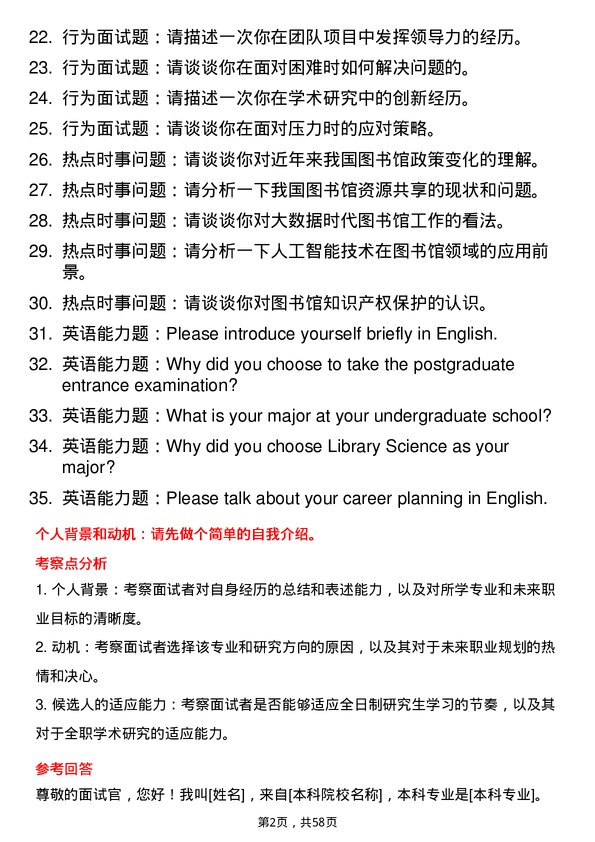 22. 行为面试题：请描述一次你在团队项目中发挥领导力的经历。

23. 行为面试题：请谈谈你在面对困难时如何解决问题的。

24. 行为面试题：请描述一次你在学术研究中的创新经历。

25. 行为面试题：请谈谈你在面对压力时的应对策略。

26. 热点时事问题：请谈谈你对近年来我国图书馆政策变化的理解。

27. 热点时事问题：请分析一下我国图书馆资源共享的现状和问题。

28. 热点时事问题：请谈谈你对大数据时代图书馆工作的看法。

29. 热点时事问题：请分析一下人工智能技术在图书馆领域的应用前景。

30. 热点时事问题：请谈谈你对图书馆知识产权保护的认识。

31. 英语能力题：Please introduce yourself briefly in English.

32. 英语能力题：Why did you choose to take the postgraduate entrance examination?

33. 英语能力题：What is your major at your undergraduate school?

34. 英语能力题：Why did you choose Library Science as your major?

35. 英语能力题：Please talk about your career planning in English.

个人背景和动机：请先做个简单的自我介绍。

考察点分析

1. 个人背景：考察面试者对自身经历的总结和表述能力，以及对所学专业和未来职业目标的清晰度。

2. 动机：考察面试者选择该专业和研究方向的原因，以及其对于未来职业规划的热情和决心。

3. 候选人的适应能力：考察面试者是否能够适应全日制研究生学习的节奏，以及其对于全职学术研究的适应能力。

参考回答

尊敬的面试官，您好！我叫[姓名]，来自[本科院校名称]，本科专业是[本科专业]。

第2页，共58页